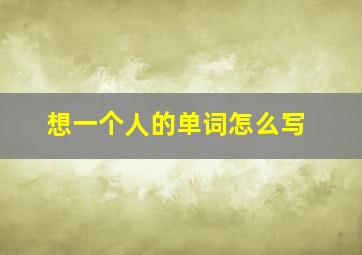 想一个人的单词怎么写